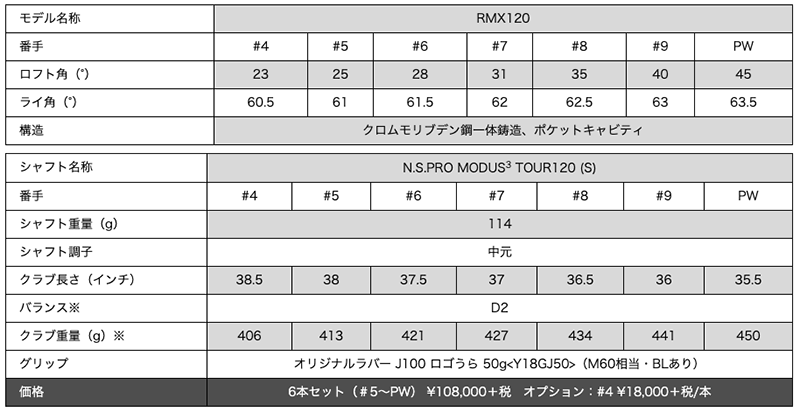 | モデル名称 | RMX120 | | | | | | |
|---|---|---|---|---|---|---|---|
| 番手 | #4 | #5 | #6 | #7 | #8 | #9 | PW |
| ロフト角(°) | 23 | 25 | 28 | 31 | 35 | 40 | 45 |
| ライ角(°) | 60.5 | 61 | 61.5 | 62 | 62.5 | 63 | 63.5 |
| 構造 | クロムモリブデン鋼一体鋳造、ポケットキャビティ | | | | | | |

| シャフト名称 | N.S.PRO MODUS$^{3}$ TOUR120 (S) | | | | | | |
|---|---|---|---|---|---|---|---|
| 番手 | #4 | #5 | #6 | #7 | #8 | #9 | PW |
| シャフト重量(g) | 114 | | | | | | |
| シャフト調子 | 中元 | | | | | | |
| クラブ長さ(インチ) | 38.5 | 38 | 37.5 | 37 | 36.5 | 36 | 35.5 |
| バランス※ | D2 | | | | | | |
| クラブ重量(g)※ | 406 | 413 | 421 | 427 | 434 | 441 | 450 |
| グリップ | オリジナルラバー J100 ロゴうら 50g<Y18GJ50>(M60相当・BLあり) | | | | | | |
| 価格 | 6本セット(#5~PW) ¥108,000+税 オプション:#4 ¥18,000+税/本 | | | | | | |